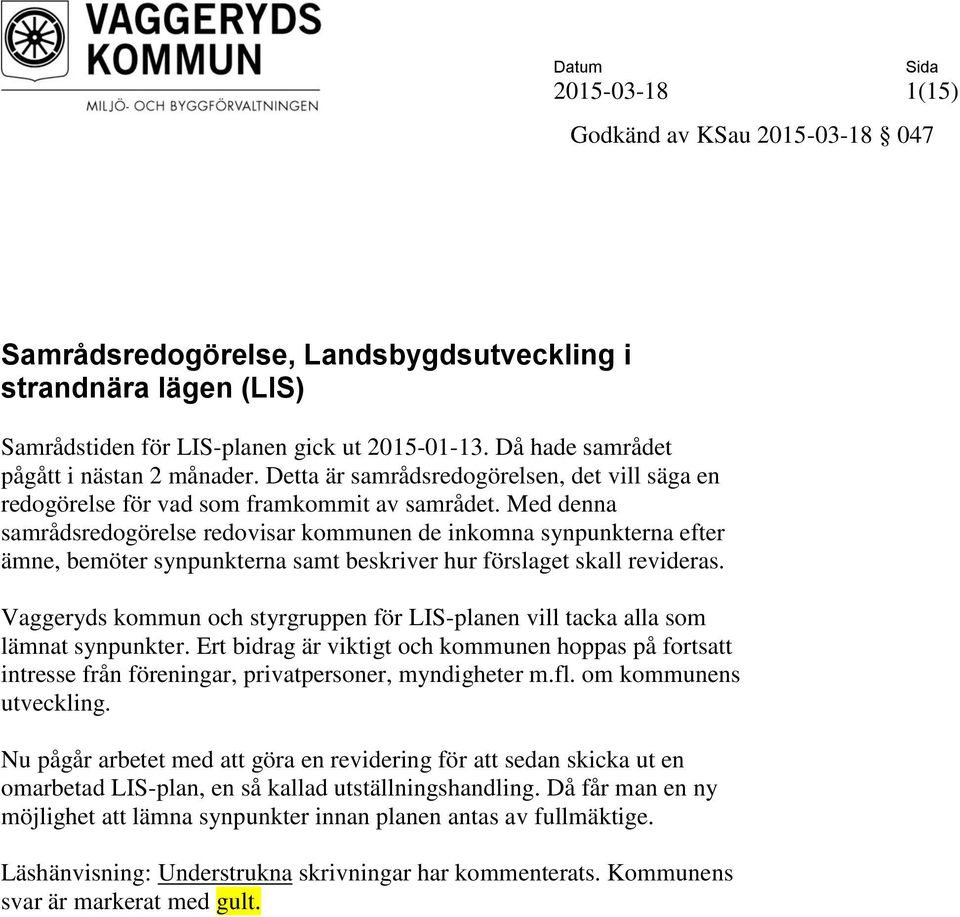 VAGGERYDS KOMMUN
MILJÖ- OCH BYGGFÖRVALTNINGEN

Datum
2015-03-18

Sida
1(15)

Godkänd av KSau 2015-03-18 § 047

Samrådsredogörelse, Landsbygdsutveckling i strandnära lägen (LIS)

Samrådstiden för LIS-planen gick ut 2015-01-13. Då hade samrådet pågått i nästan 2 månader. Detta är samrådsredogörelsen, det vill säga en redogörelse för vad som framkommit av samrådet. Med denna samrådsredogörelse redovisar kommunen de inkomna synpunkterna efter ämne, bemöter synpunkterna samt beskriver hur förslaget skall revideras.

Vaggeryds kommun och styrgruppen för LIS-planen vill tacka alla som lämnat synpunkter. Ert bidrag är viktigt och kommunen hoppas på fortsatt intresse från föreningar, privatpersoner, myndigheter m.fl. om kommunens utveckling.

Nu pågår arbetet med att göra en revidering för att sedan skicka ut en omarbetad LIS-plan, en så kallad utställningshandling. Då får man en ny möjlighet att lämna synpunkter innan planen antas av fullmäktige.

Läshänvisning: Understrukna skrivningar har kommenterats. Kommunens svar är markerat med gult.